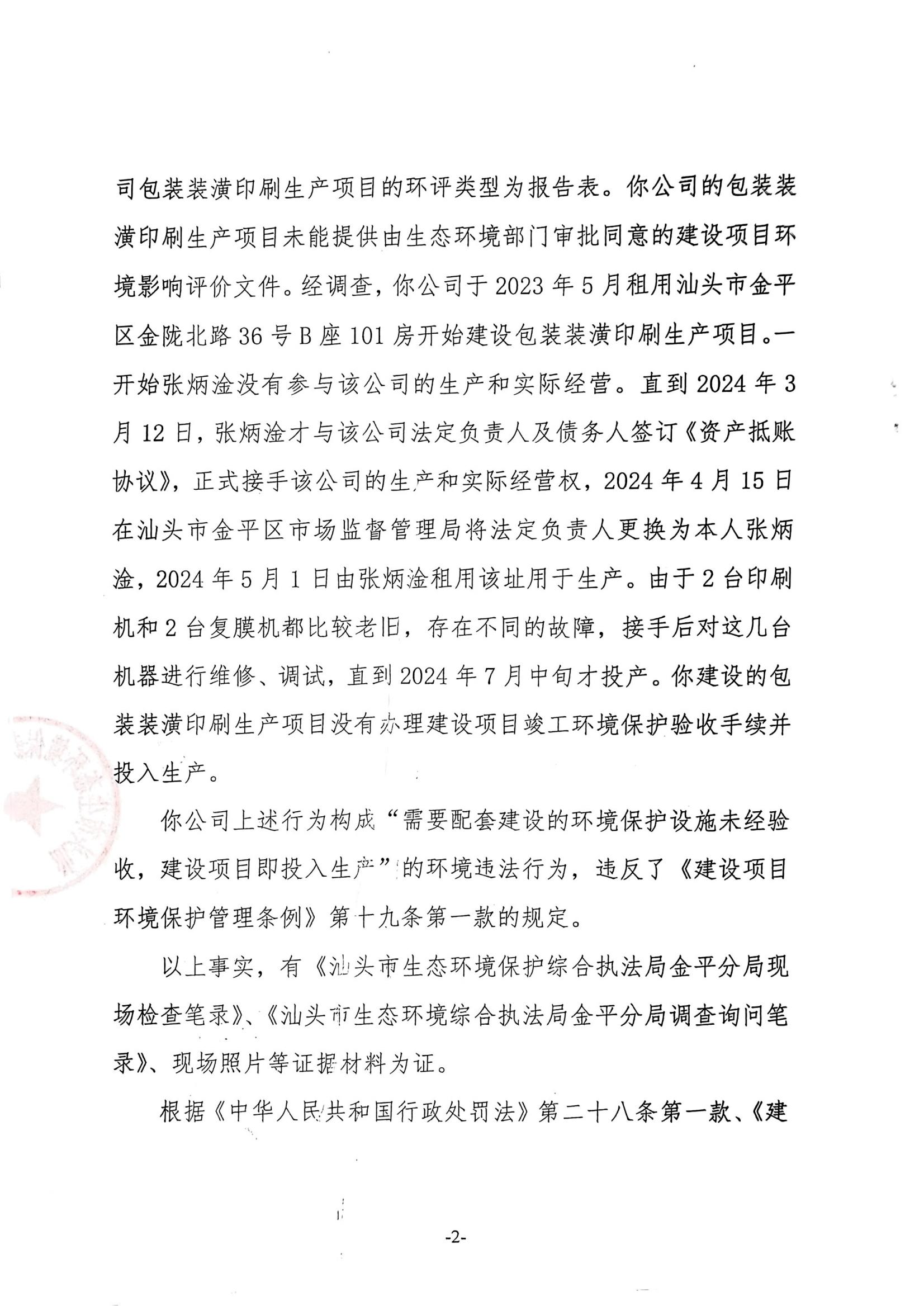 司包装装潢印刷生产项目的环评类型为报告表。你公司的包装装潢印刷生产项目未能提供由生态环境部门审批同意的建设项目环境影响评价文件。经调查，你公司于2023年5月租用汕头市金平区金陇北路36号B座101房开始建设包装装潢印刷生产项目。一开始张炳淦没有参与该公司的生产和实际经营。直到2024年3月12日，张炳淦才与该公司法定负责人及债务人签订《资产抵账协议》，正式接手该公司的生产和实际经营权，2024年4月15日在汕头市金平区市场监督管理局将法定负责人更换为本人张炳淦，2024年5月1日由张炳淦租用该址用于生产。由于2台印刷机和2台复膜机都比较老旧，存在不同的故障，接手后对这几台机器进行维修、调试，直到2024年7月中旬才投产。你建设的包装装潢印刷生产项目没有办理建设项目竣工环境保护验收手续并投入生产。

你公司上述行为构成“需要配套建设的环境保护设施未经验收，建设项目即投入生产”的环境违法行为，违反了《建设项目环境保护管理条例》第十九条第一款的规定。

以上事实，有《汕头市生态环境保护综合执法局金平分局现场检查笔录》、《汕头市生态环境综合执法局金平分局调查询问笔录》、现场照片等证据材料为证。

根据《中华人民共和国行政处罚法》第二十八条第一款、《建

-2-